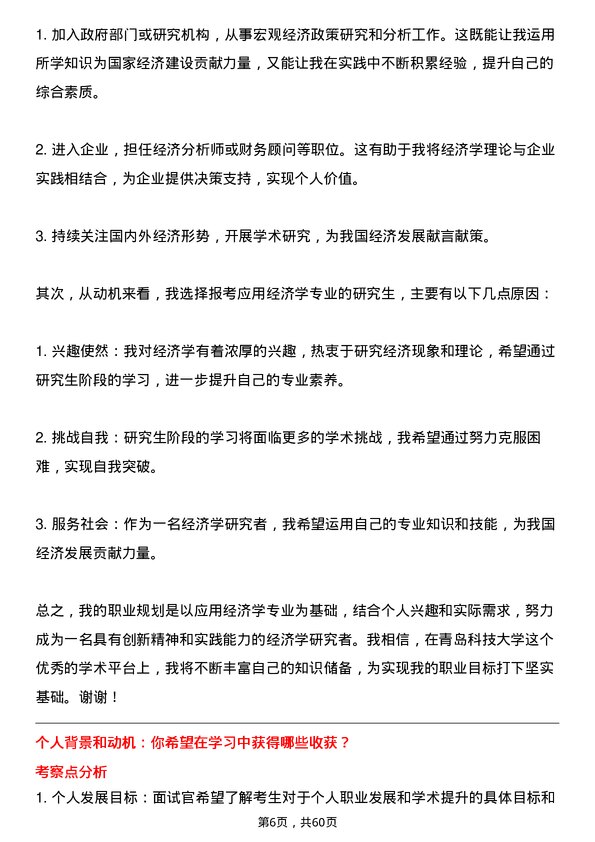 1. 加入政府部门或研究机构，从事宏观经济政策研究和分析工作。这既能让我运用所学知识为国家经济建设贡献力量，又能让我在实践中不断积累经验，提升自己的综合素质。

2. 进入企业，担任经济分析师或财务顾问等职位。这有助于我将经济学理论与企业实践相结合，为企业提供决策支持，实现个人价值。

3. 持续关注国内外经济形势，开展学术研究，为我国经济发展献言献策。

其次，从动机来看，我选择报考应用经济学专业的研究生，主要有以下几点原因：

1. 兴趣使然：我对经济学有着浓厚的兴趣，热衷于研究经济现象和理论，希望通过研究生阶段的学习，进一步提升自己的专业素养。

2. 挑战自我：研究生阶段的学习将面临更多的学术挑战，我希望通过努力克服困难，实现自我突破。

3. 服务社会：作为一名经济学研究者，我希望运用自己的专业知识和技能，为我国经济发展贡献力量。

总之，我的职业规划是以应用经济学专业为基础，结合个人兴趣和实际需求，努力成为一名具有创新精神和实践能力的经济学研究者。我相信，在青岛科技大学这个优秀的学术平台上，我将不断丰富自己的知识储备，为实现我的职业目标打下坚实基础。谢谢！

个人背景和动机：你希望在学习中获得哪些收获？

考察点分析

1. 个人发展目标：面试官希望了解考生对于个人职业发展和学术提升的具体目标和

第6页，共60页